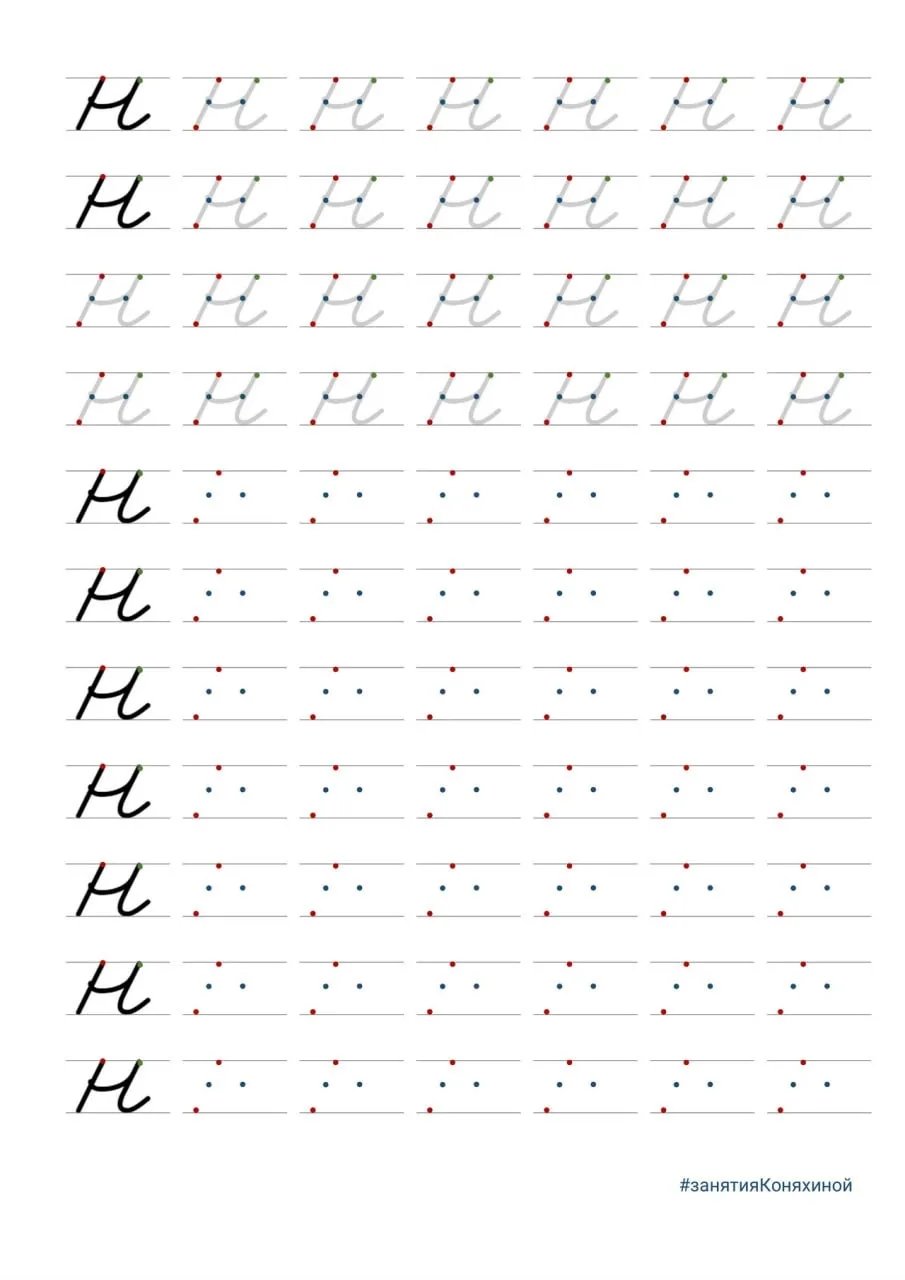 Н Н Н Н Н Н Н
Н Н Н Н Н Н Н
Н Н Н Н Н Н Н
Н Н Н Н Н Н Н
Н
Н
Н
Н
Н
Н
Н

#занятияКоняхиной